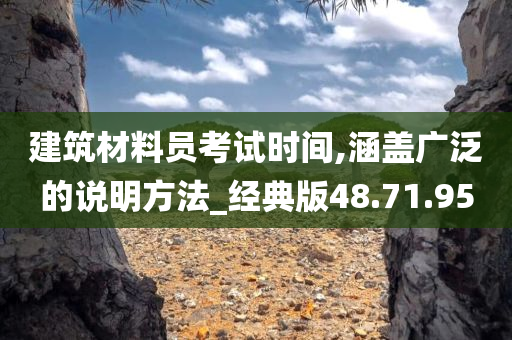 建筑材料员考试时间,涵盖广泛的说明方法_经典版48.71.95